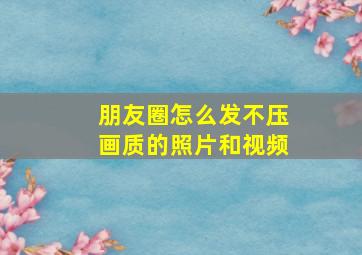 朋友圈怎么发不压画质的照片和视频